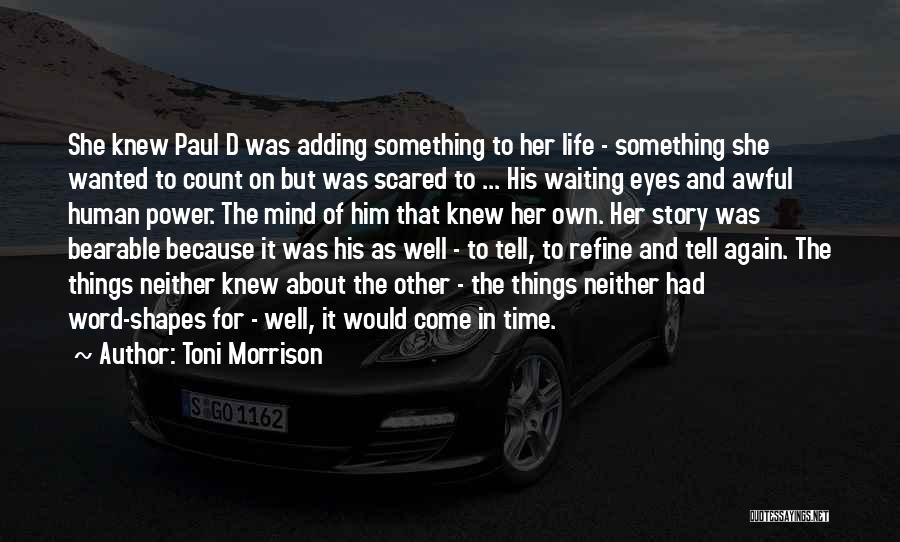 She knew Paul D was adding something to her life - something she wanted to count on but was scared to ... His waiting eyes and awful human power. The mind of him that knew her own. Her story was bearable because it was his as well - to tell, to refine and tell again. The things neither knew about the other - the things neither had word-shapes for - well, it would come in time.

~ Author: Toni Morrison

S GO 1162

QUOTESSAYINGS.NET